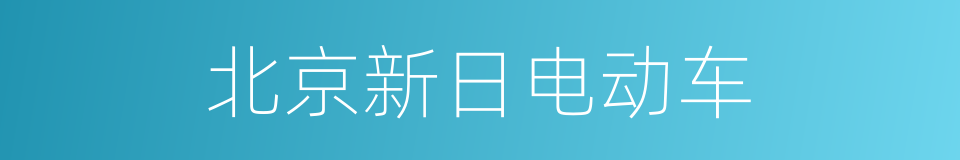 北京新日电动车